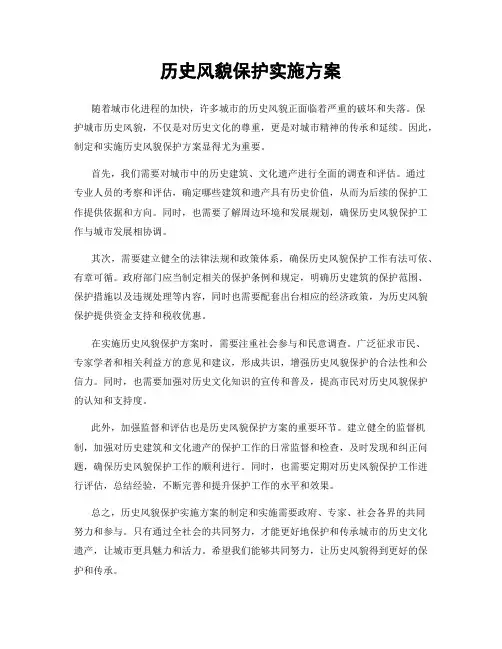 历史风貌保护实施方案

随着城市化进程的加快，许多城市的历史风貌正面临着严重的破坏和失落。保护城市历史风貌，不仅是对历史文化的尊重，更是对城市精神的传承和延续。因此，制定和实施历史风貌保护方案显得尤为重要。

首先，我们需要对城市中的历史建筑、文化遗产进行全面的调查和评估。通过专业人员的考察和评估，确定哪些建筑和遗产具有历史价值，从而为后续的保护工作提供依据和方向。同时，也需要了解周边环境和发展规划，确保历史风貌保护工作与城市发展相协调。

其次，需要建立健全的法律法规和政策体系，确保历史风貌保护工作有法可依、有章可循。政府部门应当制定相关的保护条例和规定，明确历史建筑的保护范围、保护措施以及违规处理等内容，同时也需要配套出台相应的经济政策，为历史风貌保护提供资金支持和税收优惠。

在实施历史风貌保护方案时，需要注重社会参与和民意调查。广泛征求市民、专家学者和相关利益方的意见和建议，形成共识，增强历史风貌保护的合法性和公信力。同时，也需要加强对历史文化知识的宣传和普及，提高市民对历史风貌保护的认知和支持度。

此外，加强监督和评估也是历史风貌保护方案的重要环节。建立健全的监督机制，加强对历史建筑和文化遗产的保护工作的日常监督和检查，及时发现和纠正问题，确保历史风貌保护工作的顺利进行。同时，也需要定期对历史风貌保护工作进行评估，总结经验，不断完善和提升保护工作的水平和效果。

总之，历史风貌保护实施方案的制定和实施需要政府、专家、社会各界的共同努力和参与。只有通过全社会的共同努力，才能更好地保护和传承城市的历史文化遗产，让城市更具魅力和活力。希望我们能够共同努力，让历史风貌得到更好的保护和传承。